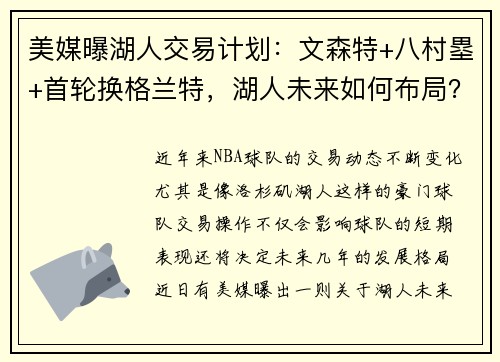 美媒曝湖人交易计划：文森特+八村塁+首轮换格兰特，湖人未来如何布局？

近年来NBA球队的交易动态不断变化尤其是像洛杉矶湖人这样的豪门球队交易操作不仅会影响球队的短期表现还将决定未来几年的发展格局近日有美媒曝出一则关于湖人未来